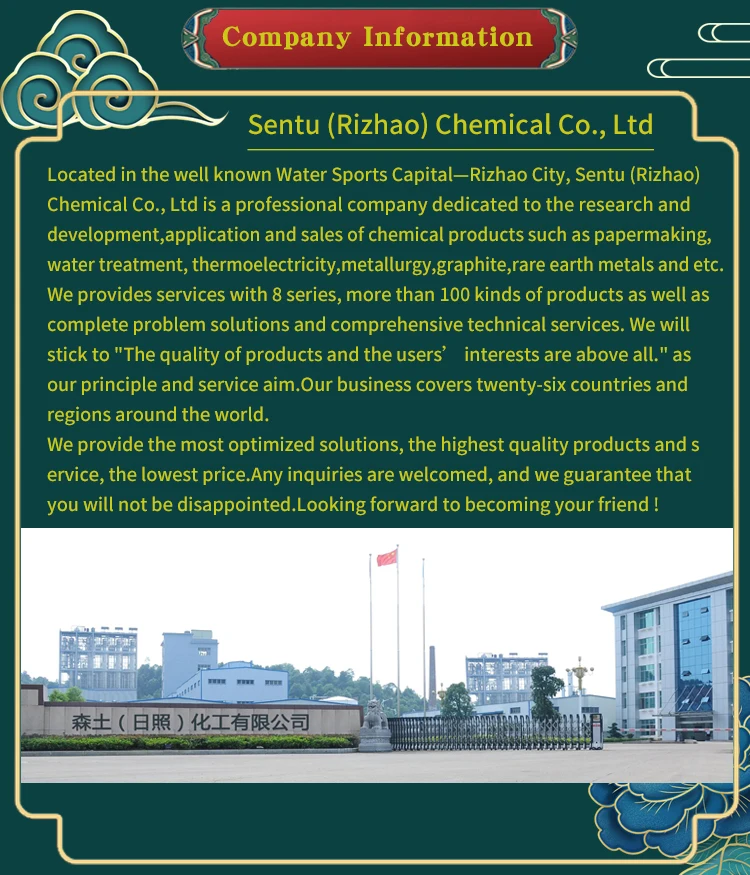 Company Information

Sentu (Rizhao) Chemical Co., Ltd

Located in the well known Water Sports Capital—Rizhao City, Sentu (Rizhao) Chemical Co., Ltd is a professional company dedicated to the research and development,application and sales of chemical products such as papermaking, water treatment, thermoelectricity,metallurgy,graphite,rare earth metals and etc. We provides services with 8 series, more than 100 kinds of products as well as complete problem solutions and comprehensive technical services. We will stick to "The quality of products and the users' interests are above all." as our principle and service aim.Our business covers twenty-six countries and regions around the world.

We provide the most optimized solutions, the highest quality products and s ervice, the lowest price.Any inquiries are welcomed, and we guarantee that you will not be disappointed.Looking forward to becoming your friend !

森土（日照）化工有限公司